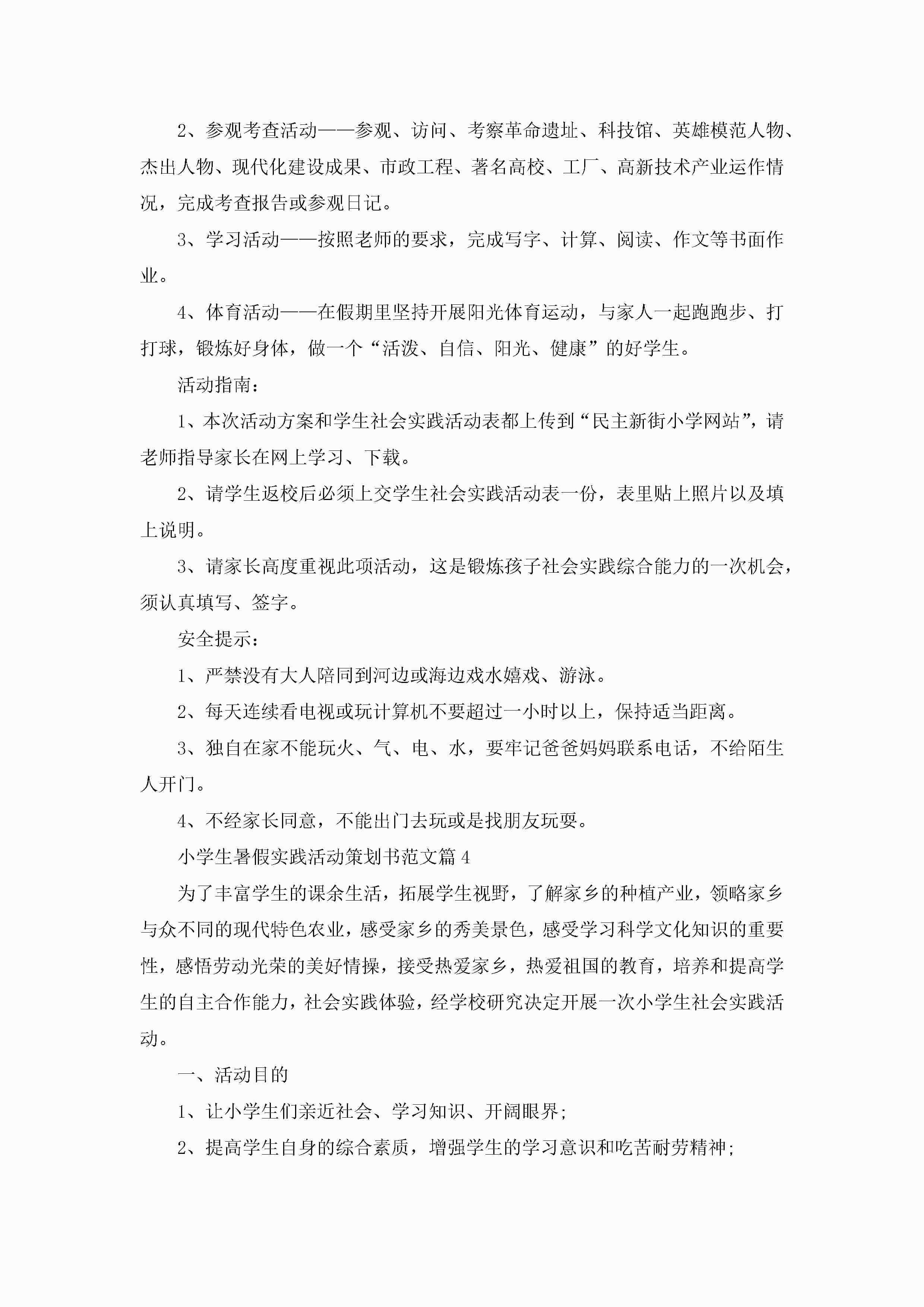 2、参观考查活动——参观、访问、考察革命遗址、科技馆、英雄模范人物、杰出人物、现代化建设成果、市政工程、著名高校、工厂、高新技术产业运作情况，完成考查报告或参观日记。

3、学习活动——按照老师的要求，完成写字、计算、阅读、作文等书面作业。

4、体育活动——在假期里坚持开展阳光体育运动，与家人一起跑跑步、打打球，锻炼好身体，做一个“活泼、自信、阳光、健康”的好学生。

活动指南：

1、本次活动方案和学生社会实践活动表都上传到“民主新街小学网站”，请老师指导家长在网上学习、下载。

2、请学生返校后必须上交学生社会实践活动表一份，表里贴上照片以及填上说明。

3、请家长高度重视此项活动，这是锻炼孩子社会实践综合能力的一次机会，须认真填写、签字。

安全提示：

1、严禁没有大人陪同到河边或海边戏水嬉戏、游泳。

2、每天连续看电视或玩计算机不要超过一小时以上，保持适当距离。

3、独自在家不能玩火、气、电、水，要牢记爸爸妈妈联系电话，不给陌生人开门。

4、不经家长同意，不能出门去玩或是找朋友玩耍。

小学生暑假实践活动策划书范文篇4

为了丰富学生的课余生活，拓展学生视野，了解家乡的种植产业，领略家乡与众不同的现代特色农业，感受家乡的秀美景色，感受学习科学文化知识的重要性，感悟劳动光荣的美好情操，接受热爱家乡，热爱祖国的教育，培养和提高学生的自主合作能力，社会实践体验，经学校研究决定开展一次小学生社会实践活动。

一、活动目的

1、让小学生们亲近社会、学习知识、开阔眼界;

2、提高学生自身的综合素质，增强学生的学习意识和吃苦耐劳精神;